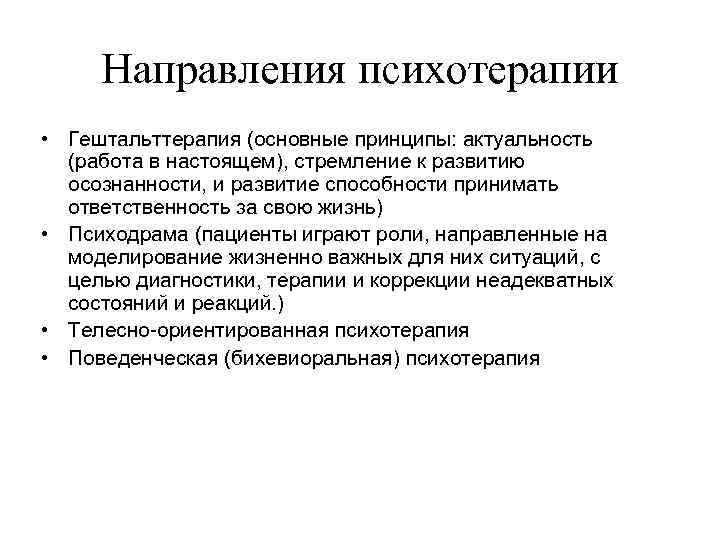 Направления психотерапии

• Гештальттерапия (основные принципы: актуальность (работа в настоящем), стремление к развитию осознанности, и развитие способности принимать ответственность за свою жизнь)
• Психодрама (пациенты играют роли, направленные на моделирование жизненно важных для них ситуаций, с целью диагностики, терапии и коррекции неадекватных состояний и реакций.)
• Телесно-ориентированная психотерапия
• Поведенческая (бихевиоральная) психотерапия